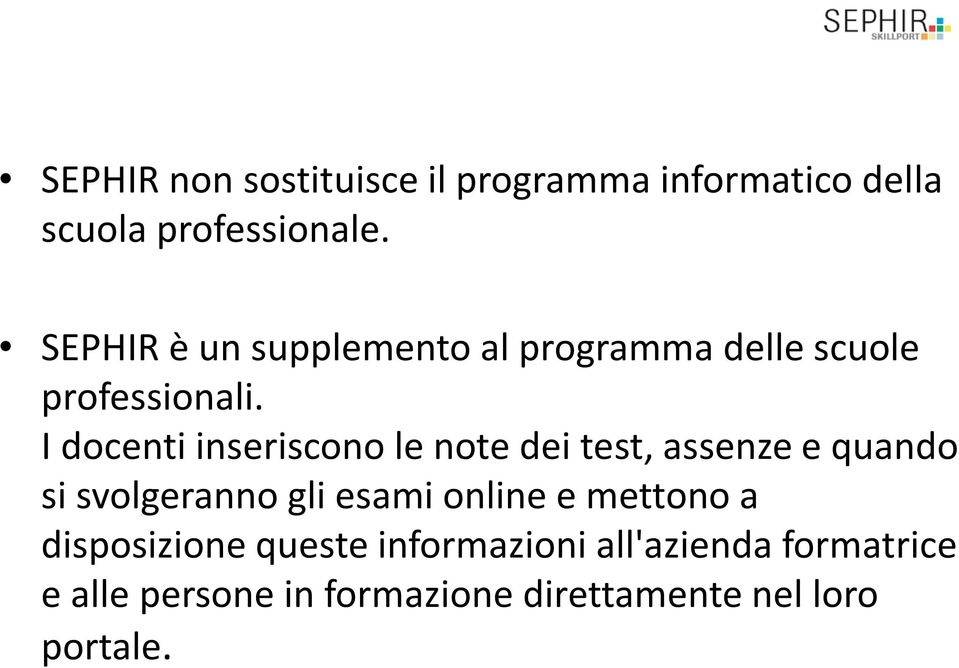 SEPHIR
SKILLPORT

• SEPHIR non sostituisce il programma informatico della scuola professionale.

• SEPHIR è un supplemento al programma delle scuole professionali.
I docenti inseriscono le note dei test, assenze e quando si svolgeranno gli esami online e mettono a disposizione queste informazioni all'azienda formatrice e alle persone in formazione direttamente nel loro portale.